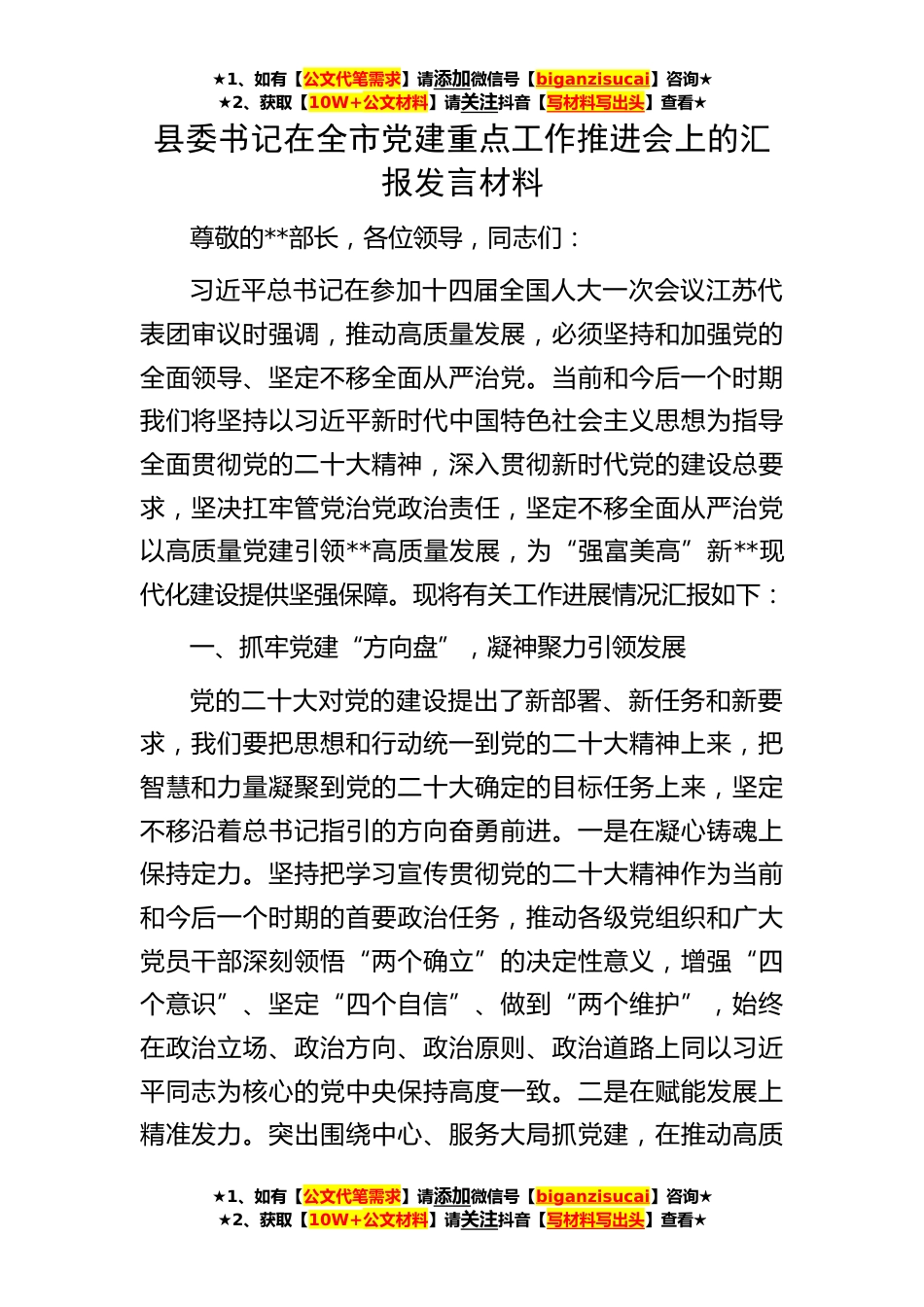 ★1、如有【公文代笔需求】请添加微信号【biganzisucai】咨询★
★2、获取【10W+公文材料】请关注抖音【写材料写出头】查看★

县委书记在全市党建重点工作推进会上的汇报发言材料

尊敬的**部长，各位领导，同志们：

习近平总书记在参加十四届全国人大一次会议江苏代表团审议时强调，推动高质量发展，必须坚持和加强党的全面领导、坚定不移全面从严治党。当前和今后一个时期我们将坚持以习近平新时代中国特色社会主义思想为指导全面贯彻党的二十大精神，深入贯彻新时代党的建设总要求，坚决扛牢管党治党政治责任，坚定不移全面从严治党以高质量党建引领**高质量发展，为“强富美高”新**现代化建设提供坚强保障。现将有关工作进展情况汇报如下：

一、抓牢党建“方向盘”，凝神聚力引领发展

党的二十大对党的建设提出了新部署、新任务和新要求，我们要把思想和行动统一到党的二十大精神上来，把智慧和力量凝聚到党的二十大确定的目标任务上来，坚定不移沿着总书记指引的方向奋勇前进。一是在凝心铸魂上保持定力。坚持把学习宣传贯彻党的二十大精神作为当前和今后一个时期的首要政治任务，推动各级党组织和广大党员干部深刻领悟“两个确立”的决定性意义，增强“四个意识”、坚定“四个自信”、做到“两个维护”，始终在政治立场、政治方向、政治原则、政治道路上同以习近平同志为核心的党中央保持高度一致。二是在赋能发展上精准发力。突出围绕中心、服务大局抓党建，在推动高质

★1、如有【公文代笔需求】请添加微信号【biganzisucai】咨询★
★2、获取【10W+公文材料】请关注抖音【写材料写出头】查看★